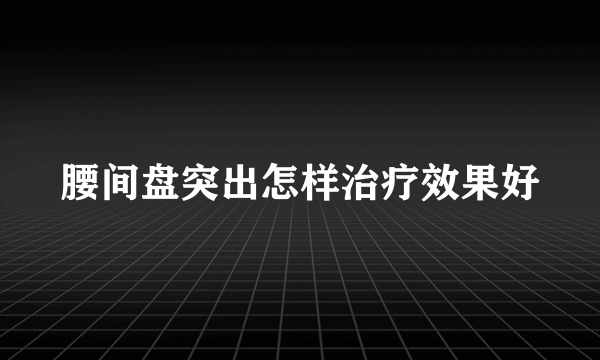 腰间盘突出怎样治疗效果好